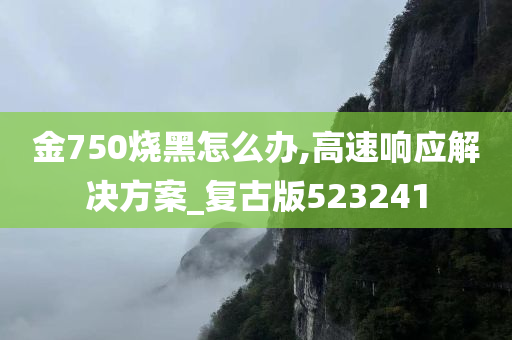 金750烧黑怎么办,高速响应解决方案_复古版523241